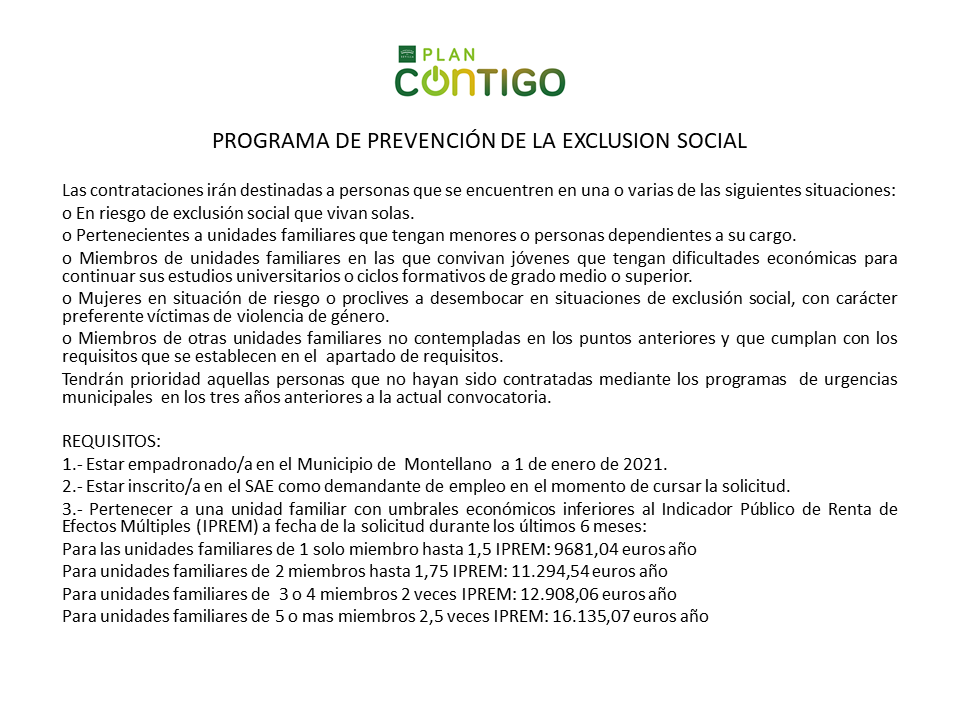 PLAN
CONTIGO

PROGRAMA DE PREVENCIÓN DE LA EXCLUSION SOCIAL

Las contrataciones irán destinadas a personas que se encuentren en una o varias de las siguientes situaciones:
o En riesgo de exclusión social que vivan solas.
o Pertenecientes a unidades familiares que tengan menores o personas dependientes a su cargo.
o Miembros de unidades familiares en las que convivan jóvenes que tengan dificultades económicas para continuar sus estudios universitarios o ciclos formativos de grado medio o superior.
o Mujeres en situación de riesgo o proclives a desembocar en situaciones de exclusión social, con carácter preferente víctimas de violencia de género.
o Miembros de otras unidades familiares no contempladas en los puntos anteriores y que cumplan con los requisitos que se establecen en el apartado de requisitos.
Tendrán prioridad aquellas personas que no hayan sido contratadas mediante los programas de urgencias municipales en los tres años anteriores a la actual convocatoria.

REQUISITOS:
1.- Estar empadronado/a en el Municipio de Montellano a 1 de enero de 2021.
2.- Estar inscrito/a en el SAE como demandante de empleo en el momento de cursar la solicitud.
3.- Pertenecer a una unidad familiar con umbrales económicos inferiores al Indicador Público de Renta de Efectos Múltiples (IPREM) a fecha de la solicitud durante los últimos 6 meses:
Para las unidades familiares de 1 solo miembro hasta 1,5 IPREM: 9681,04 euros año
Para unidades familiares de 2 miembros hasta 1,75 IPREM: 11.294,54 euros año
Para unidades familiares de 3 o 4 miembros 2 veces IPREM: 12.908,06 euros año
Para unidades familiares de 5 o mas miembros 2,5 veces IPREM: 16.135,07 euros año